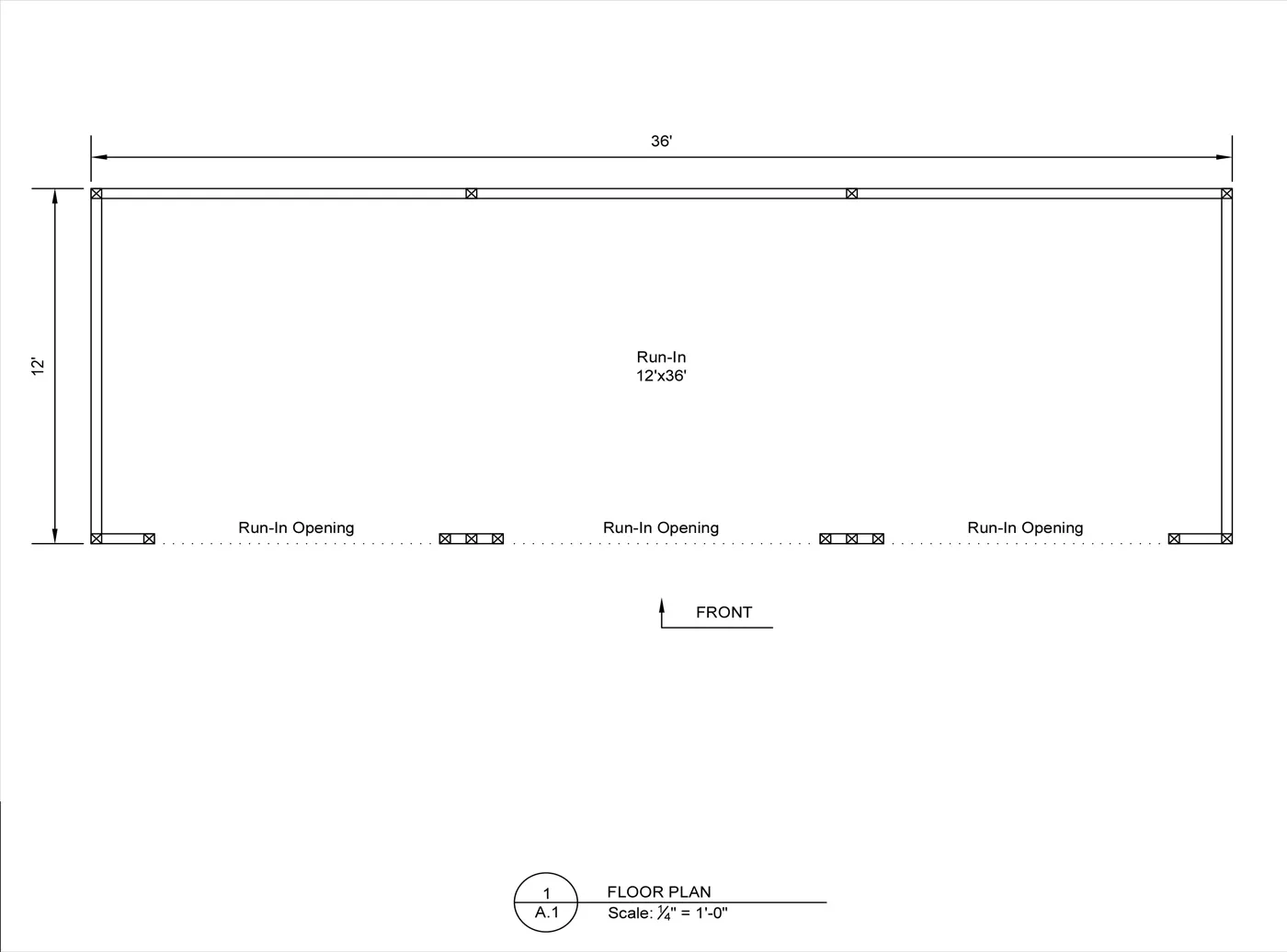 36'

12'

Run-In
12'x36'

Run-In Opening

Run-In Opening

Run-In Opening

FRONT

1
A.1

FLOOR PLAN
Scale: $\frac{1}{4}$" = 1'-0"